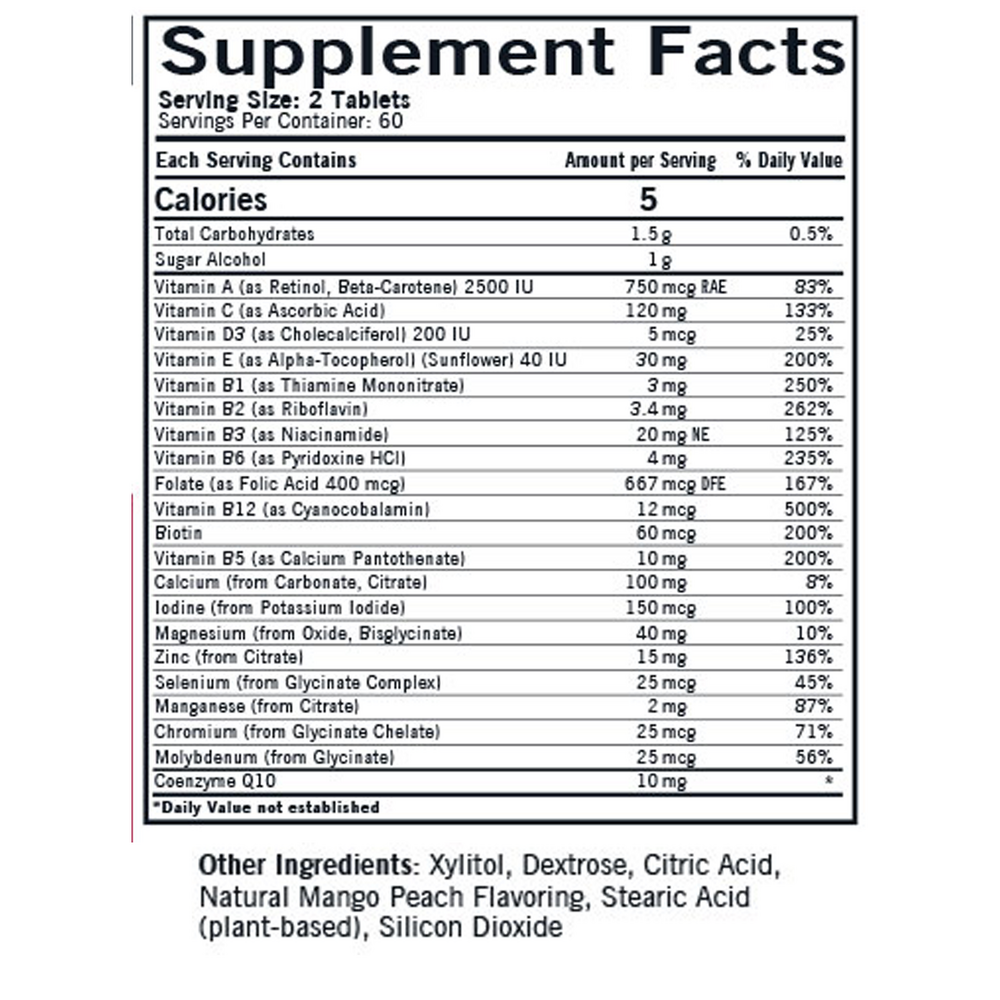 Supplement Facts
Serving Size: 2 Tablets
Servings Per Container: 60

| Each Serving Contains | Amount per Serving | % Daily Value |
|---|---|---|
| Calories | 5 | |
| Total Carbohydrates | 1.5 g | 0.5% |
| Sugar Alcohol | 1 g | |
| Vitamin A (as Retinol, Beta-Carotene) 2500 IU | 750 mcg RAE | 83% |
| Vitamin C (as Ascorbic Acid) | 120 mg | 133% |
| Vitamin D3 (as Cholecalciferol) 200 IU | 5 mcg | 25% |
| Vitamin E (as Alpha-Tocopherol) (Sunflower) 40 IU | 30 mg | 200% |
| Vitamin B1 (as Thiamine Mononitrate) | 3 mg | 250% |
| Vitamin B2 (as Riboflavin) | 3.4 mg | 262% |
| Vitamin B3 (as Niacinamide) | 20 mg NE | 125% |
| Vitamin B6 (as Pyridoxine HCl) | 4 mg | 235% |
| Folate (as Folic Acid 400 mcg) | 667 mcg DFE | 167% |
| Vitamin B12 (as Cyanocobalamin) | 12 mcg | 500% |
| Biotin | 60 mcg | 200% |
| Vitamin B5 (as Calcium Pantothenate) | 10 mg | 200% |
| Calcium (from Carbonate, Citrate) | 100 mg | 8% |
| Iodine (from Potassium Iodide) | 150 mcg | 100% |
| Magnesium (from Oxide, Bisglycinate) | 40 mg | 10% |
| Zinc (from Citrate) | 15 mg | 136% |
| Selenium (from Glycinate Complex) | 25 mcg | 45% |
| Manganese (from Citrate) | 2 mg | 87% |
| Chromium (from Glycinate Chelate) | 25 mcg | 71% |
| Molybdenum (from Glycinate) | 25 mcg | 56% |
| Coenzyme Q10 | 10 mg | * |

*Daily Value not established

Other Ingredients: Xylitol, Dextrose, Citric Acid, Natural Mango Peach Flavoring, Stearic Acid (plant-based), Silicon Dioxide